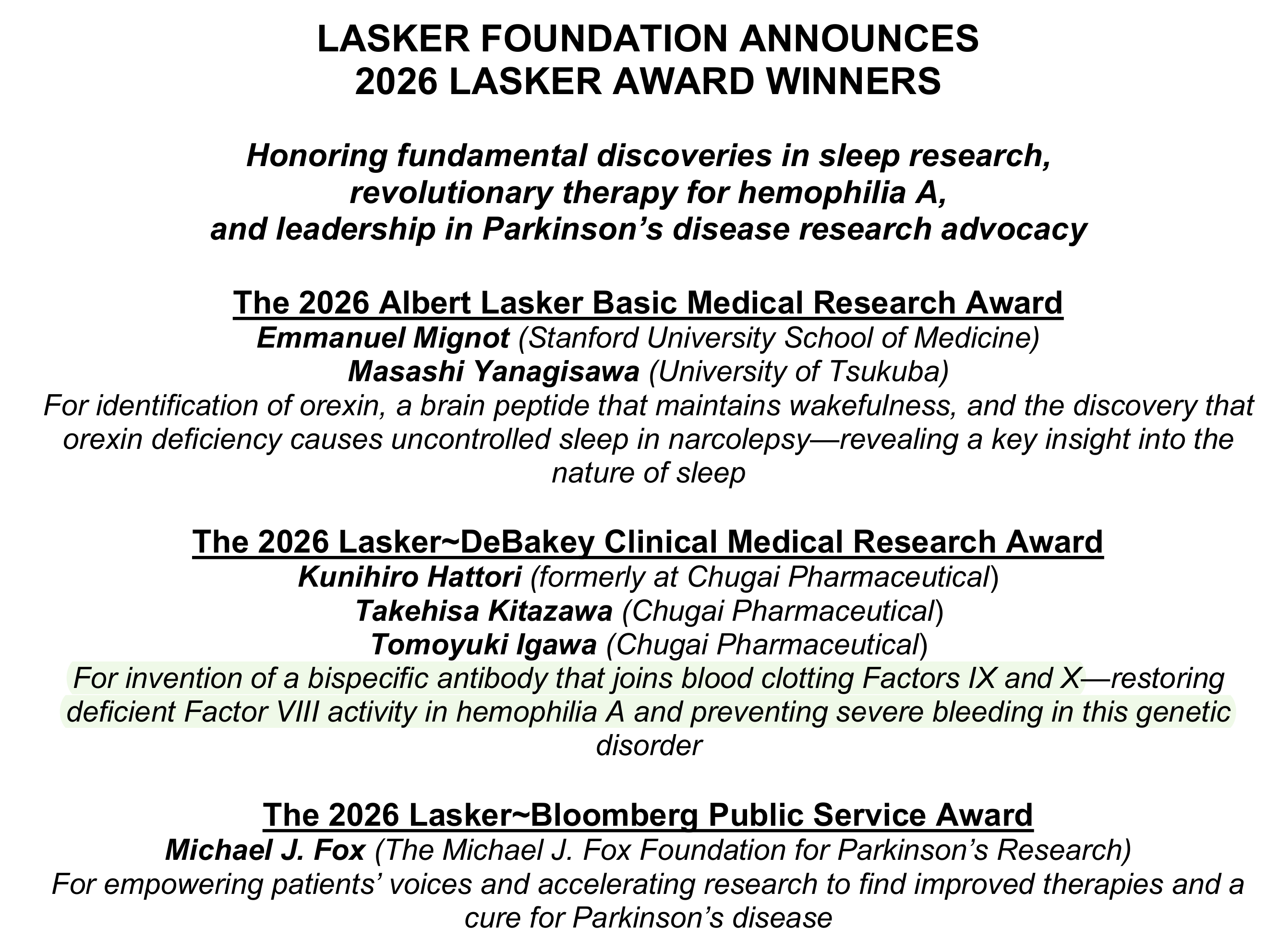 LASKER FOUNDATION ANNOUNCES
2026 LASKER AWARD WINNERS

Honoring fundamental discoveries in sleep research,
revolutionary therapy for hemophilia A,
and leadership in Parkinson's disease research advocacy

The 2026 Albert Lasker Basic Medical Research Award
Emmanuel Mignot (Stanford University School of Medicine)
Masashi Yanagisawa (University of Tsukuba)
For identification of orexin, a brain peptide that maintains wakefulness, and the discovery that orexin deficiency causes uncontrolled sleep in narcolepsy—revealing a key insight into the nature of sleep

The 2026 Lasker~DeBakey Clinical Medical Research Award
Kunihiro Hattori (formerly at Chugai Pharmaceutical)
Takehisa Kitazawa (Chugai Pharmaceutical)
Tomoyuki Igawa (Chugai Pharmaceutical)
For invention of a bispecific antibody that joins blood clotting Factors IX and X—restoring deficient Factor VIII activity in hemophilia A and preventing severe bleeding in this genetic disorder

The 2026 Lasker~Bloomberg Public Service Award
Michael J. Fox (The Michael J. Fox Foundation for Parkinson's Research)
For empowering patients' voices and accelerating research to find improved therapies and a cure for Parkinson's disease